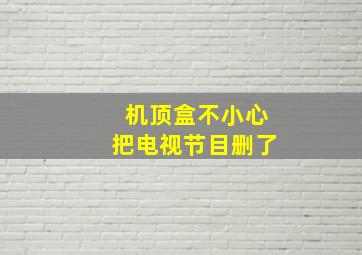 机顶盒不小心
把电视节目删了